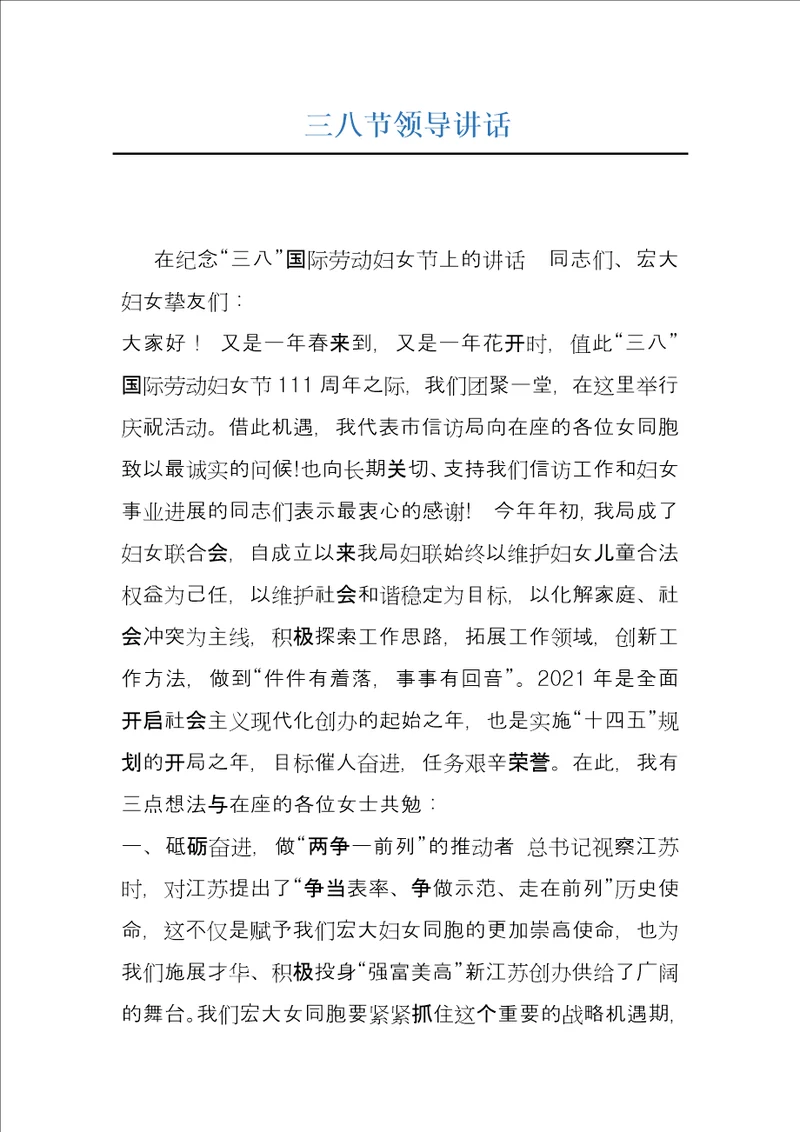 三八节领导讲话

在纪念“三八”国际劳动妇女节上的讲话 同志们、宏大妇女挚友们：

大家好！ 又是一年春来到，又是一年花开时，值此“三八”国际劳动妇女节111周年之际，我们团聚一堂，在这里举行庆祝活动。借此机遇，我代表市信访局向在座的各位女同胞致以最诚实的问候!也向长期关切、支持我们信访工作和妇女事业进展的同志们表示最衷心的感谢！ 今年年初，我局成了妇女联合会，自成立以来我局妇联始终以维护妇女儿童合法权益为己任，以维护社会和谐稳定为目标，以化解家庭、社会冲突为主线，积极探索工作思路，拓展工作领域，创新工作方法，做到“件件有着落，事事有回音”。2021年是全面开启社会主义现代化创办的起始之年，也是实施“十四五”规划的开局之年，目标催人奋进，任务艰辛荣誉。在此，我有三点想法与在座的各位女士共勉：

一、砥砺奋进，做“两争一前列”的推动者 总书记视察江苏时，对江苏提出了“争当表率、争做示范、走在前列”历史使命，这不仅是赋予我们宏大妇女同胞的更加崇高使命，也为我们施展才华、积极投身“强富美高”新江苏创办供给了广阔的舞台。我们宏大女同胞要紧紧抓住这个重要的战略机遇期，